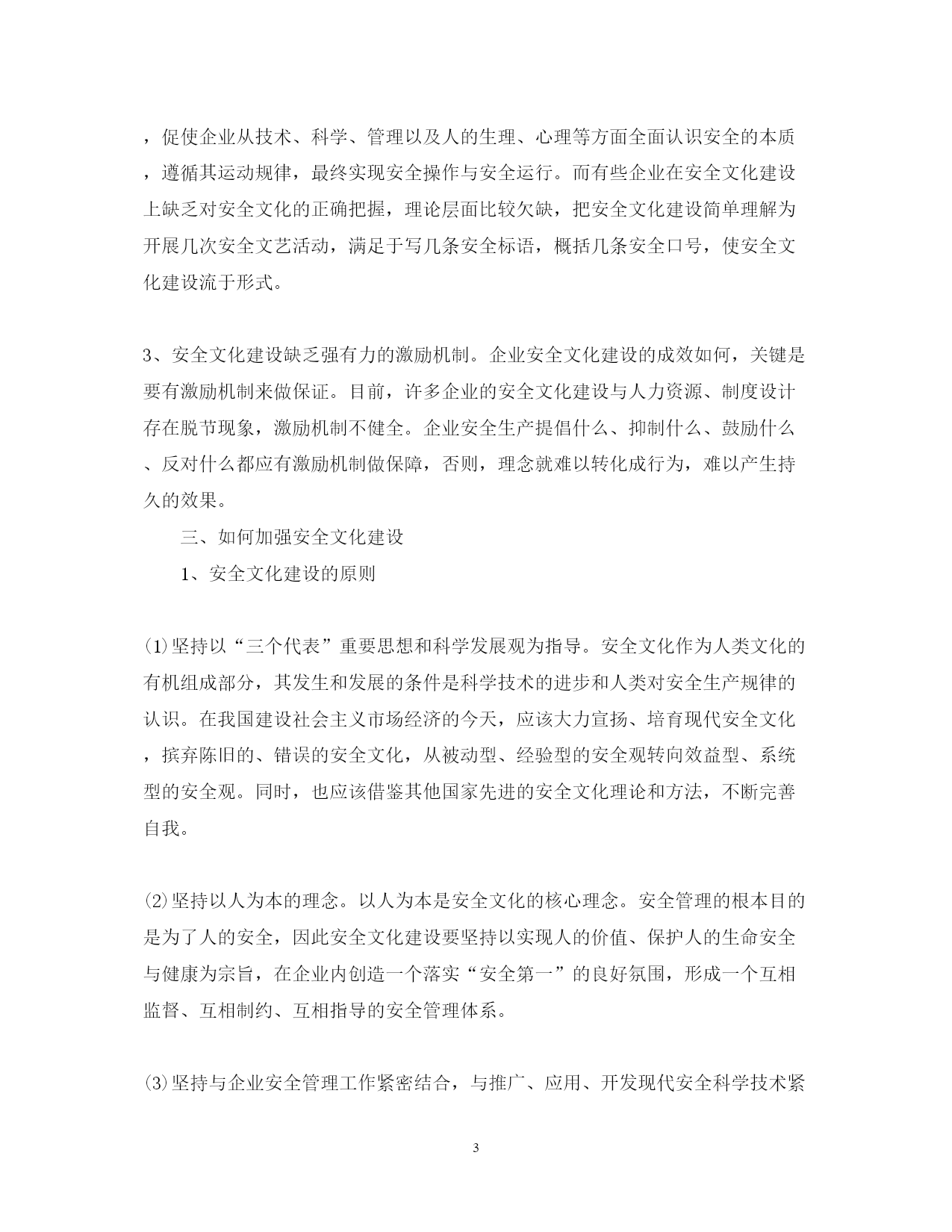 ，促使企业从技术、科学、管理以及人的生理、心理等方面全面认识安全的本质，遵循其运动规律，最终实现安全操作与安全运行。而有些企业在安全文化建设上缺乏对安全文化的正确把握，理论层面比较欠缺，把安全文化建设简单理解为开展几次安全文艺活动，满足于写几条安全标语，概括几条安全口号，使安全文化建设流于形式。

3、安全文化建设缺乏强有力的激励机制。企业安全文化建设的成效如何，关键是要有激励机制来做保证。目前，许多企业的安全文化建设与人力资源、制度设计存在脱节现象，激励机制不健全。企业安全生产提倡什么、抑制什么、鼓励什么、反对什么都应有激励机制做保障，否则，理念就难以转化成行为，难以产生持久的效果。

三、如何加强安全文化建设

1、安全文化建设的原则

⑴坚持以“三个代表”重要思想和科学发展观为指导。安全文化作为人类文化的有机组成部分，其发生和发展的条件是科学技术的进步和人类对安全生产规律的认识。在我国建设社会主义市场经济的今天，应该大力宣扬、培育现代安全文化，摈弃陈旧的、错误的安全文化，从被动型、经验型的安全观转向效益型、系统型的安全观。同时，也应该借鉴其他国家先进的安全文化理论和方法，不断完善自我。

⑵坚持以人为本的理念。以人为本是安全文化的核心理念。安全管理的根本目的是为了人的安全，因此安全文化建设要坚持以实现人的价值、保护人的生命安全与健康为宗旨，在企业内创造一个落实“安全第一”的良好氛围，形成一个互相监督、互相制约、互相指导的安全管理体系。

⑶坚持与企业安全管理工作紧密结合，与推广、应用、开发现代安全科学技术紧

3